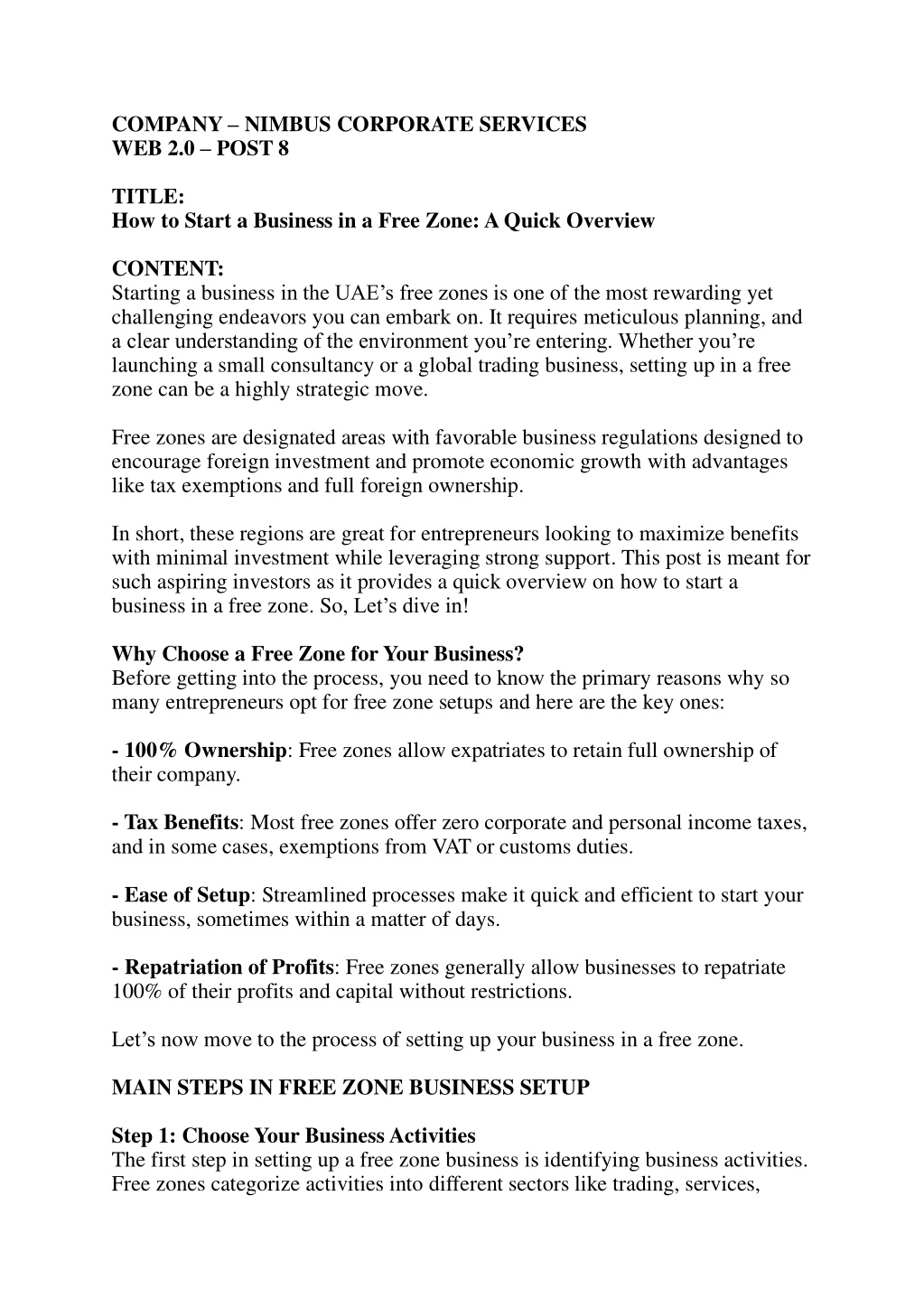 COMPANY – NIMBUS CORPORATE SERVICES
WEB 2.0 – POST 8

TITLE:
How to Start a Business in a Free Zone: A Quick Overview

CONTENT:
Starting a business in the UAE's free zones is one of the most rewarding yet challenging endeavors you can embark on. It requires meticulous planning, and a clear understanding of the environment you're entering. Whether you're launching a small consultancy or a global trading business, setting up in a free zone can be a highly strategic move.

Free zones are designated areas with favorable business regulations designed to encourage foreign investment and promote economic growth with advantages like tax exemptions and full foreign ownership.

In short, these regions are great for entrepreneurs looking to maximize benefits with minimal investment while leveraging strong support. This post is meant for such aspiring investors as it provides a quick overview on how to start a business in a free zone. So, Let's dive in!

Why Choose a Free Zone for Your Business?
Before getting into the process, you need to know the primary reasons why so many entrepreneurs opt for free zone setups and here are the key ones:

- 100% Ownership: Free zones allow expatriates to retain full ownership of their company.

- Tax Benefits: Most free zones offer zero corporate and personal income taxes, and in some cases, exemptions from VAT or customs duties.

- Ease of Setup: Streamlined processes make it quick and efficient to start your business, sometimes within a matter of days.

- Repatriation of Profits: Free zones generally allow businesses to repatriate 100% of their profits and capital without restrictions.

Let's now move to the process of setting up your business in a free zone.

MAIN STEPS IN FREE ZONE BUSINESS SETUP

Step 1: Choose Your Business Activities
The first step in setting up a free zone business is identifying business activities. Free zones categorize activities into different sectors like trading, services,